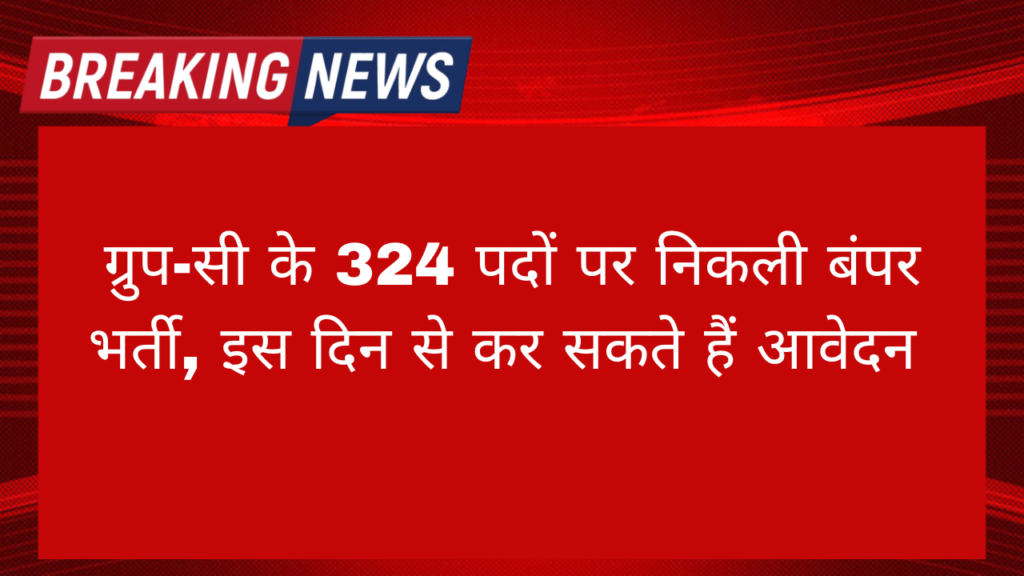 BREAKING NEWS

ग्रुप-सी के 324 पदों पर निकली बंपर भर्ती, इस दिन से कर सकते हैं आवेदन